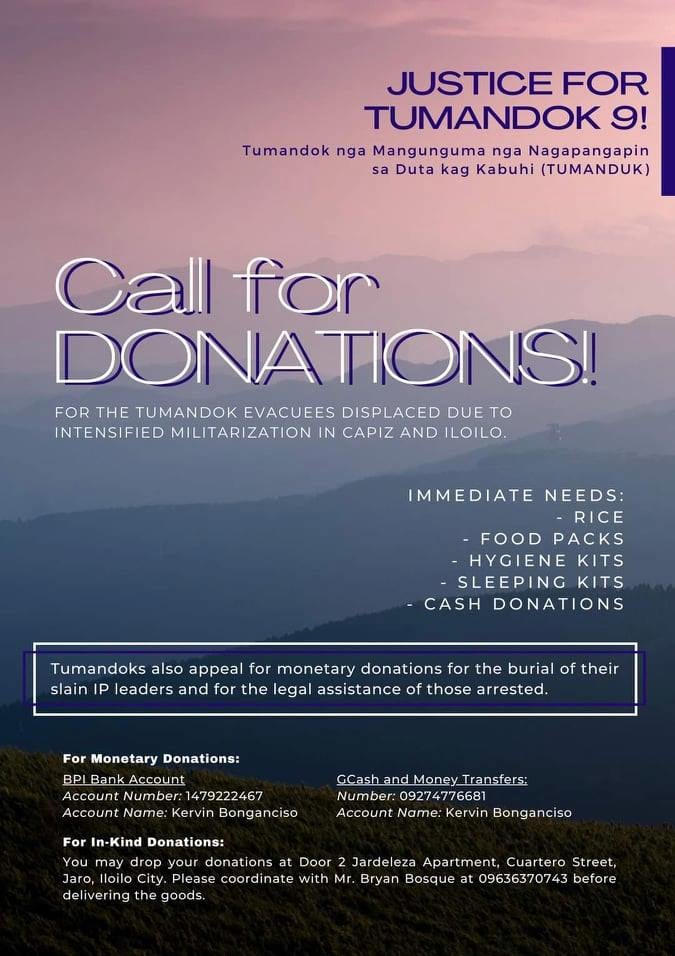 JUSTICE FOR TUMANDOK 9!

Tumandok nga Mangunguma nga Nagapangapin sa Duta kag Kabuhi (TUMANDUK)

Call for DONATIONS!

FOR THE TUMANDOK EVACUEES DISPLACED DUE TO INTENSIFIED MILITARIZATION IN CAPIZ AND ILOILO.

IMMEDIATE NEEDS:
- RICE
- FOOD PACKS
- HYGIENE KITS
- SLEEPING KITS
- CASH DONATIONS

Tumandoks also appeal for monetary donations for the burial of their slain IP leaders and for the legal assistance of those arrested.

For Monetary Donations:

BPI Bank Account
Account Number: 1479222467
Account Name: Kervin Bonganciso

GCash and Money Transfers:
Number: 09274776681
Account Name: Kervin Bonganciso

For In-Kind Donations:

You may drop your donations at Door 2 Jardeleza Apartment, Cuartero Street, Jaro, Iloilo City. Please coordinate with Mr. Bryan Bosque at 09636370743 before delivering the goods.